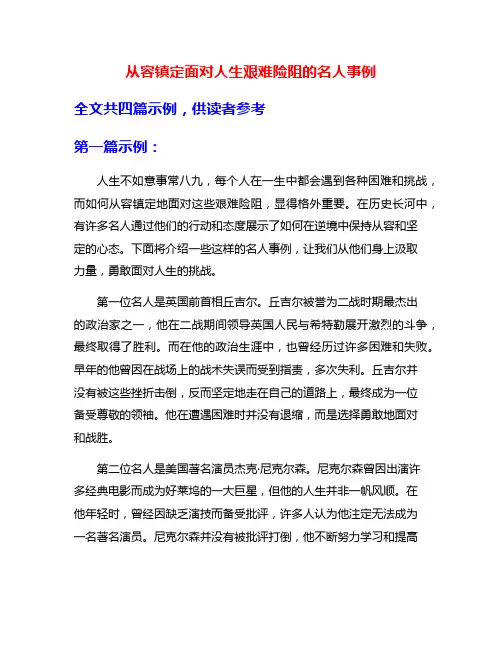 从容镇定面对人生艰难险阻的名人事例

全文共四篇示例，供读者参考

第一篇示例：

人生不如意事常八九，每个人在一生中都会遇到各种困难和挑战，而如何从容镇定地面对这些艰难险阻，显得格外重要。在历史长河中，有许多名人通过他们的行动和态度展示了如何在逆境中保持从容和坚定的心态。下面将介绍一些这样的名人事例，让我们从他们身上汲取力量，勇敢面对人生的挑战。

第一位名人是英国前首相丘吉尔。丘吉尔被誉为二战时期最杰出的政治家之一，他在二战期间领导英国人民与希特勒展开激烈的斗争，最终取得了胜利。而在他的政治生涯中，也曾经历过许多困难和失败。早年的他曾因在战场上的战术失误而受到指责，多次失利。丘吉尔并没有被这些挫折击倒，反而坚定地走在自己的道路上，最终成为一位备受尊敬的领袖。他在遭遇困难时并没有退缩，而是选择勇敢地面对和战胜。

第二位名人是美国著名演员杰克·尼克尔森。尼克尔森曾因出演许多经典电影而成为好莱坞的一大巨星，但他的人生并非一帆风顺。在他年轻时，曾经因缺乏演技而备受批评，许多人认为他注定无法成为一名著名演员。尼克尔森并没有被批评打倒，他不断努力学习和提高